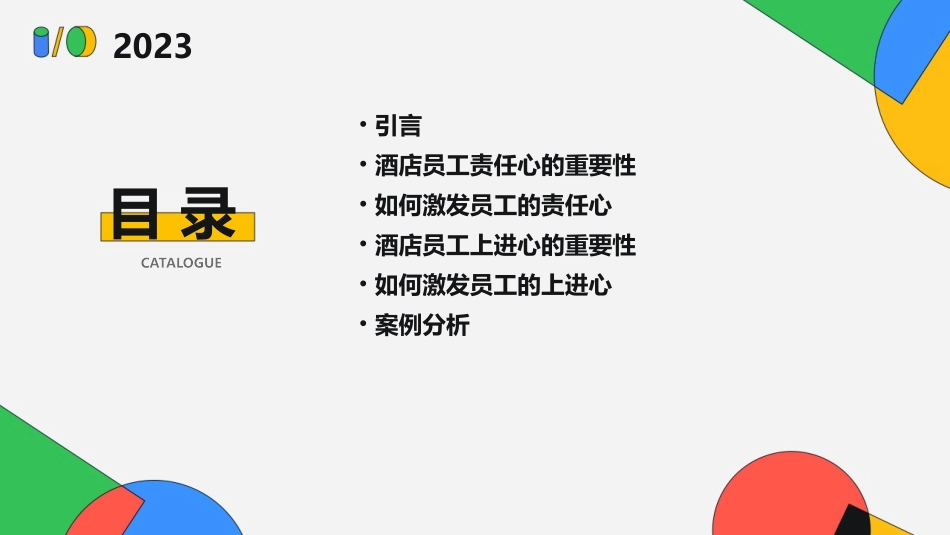 2023

目录
CATALOGUE

• 引言
• 酒店员工责任心的重要性
• 如何激发员工的责任心
• 酒店员工上进心的重要性
• 如何激发员工的上进心
• 案例分析